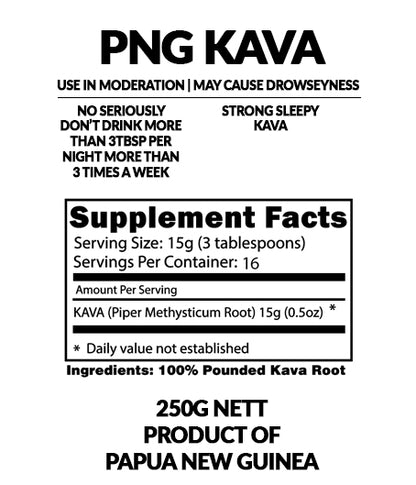 PNG KAVA

USE IN MODERATION | MAY CAUSE DROWSEYNESS

NO SERIOUSLY DON'T DRINK MORE THAN 3TBSP PER NIGHT MORE THAN 3 TIMES A WEEK

STRONG SLEEPY KAVA

Supplement Facts

Serving Size: 15g (3 tablespoons)
Servings Per Container: 16

Amount Per Serving

KAVA (Piper Methysticum Root) 15g (0.5oz) *

* Daily value not established

Ingredients: 100% Pounded Kava Root

250G NETT
PRODUCT OF
PAPUA NEW GUINEA